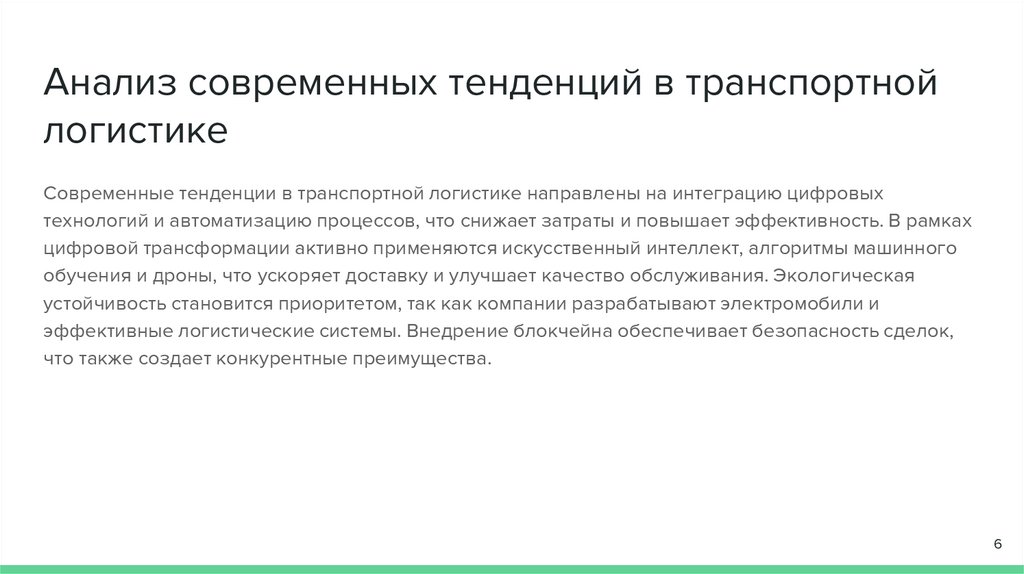 Анализ современных тенденций в транспортной логистике

Современные тенденции в транспортной логистике направлены на интеграцию цифровых технологий и автоматизацию процессов, что снижает затраты и повышает эффективность. В рамках цифровой трансформации активно применяются искусственный интеллект, алгоритмы машинного обучения и дроны, что ускоряет доставку и улучшает качество обслуживания. Экологическая устойчивость становится приоритетом, так как компании разрабатывают электромобили и эффективные логистические системы. Внедрение блокчейна обеспечивает безопасность сделок, что также создает конкурентные преимущества.

6